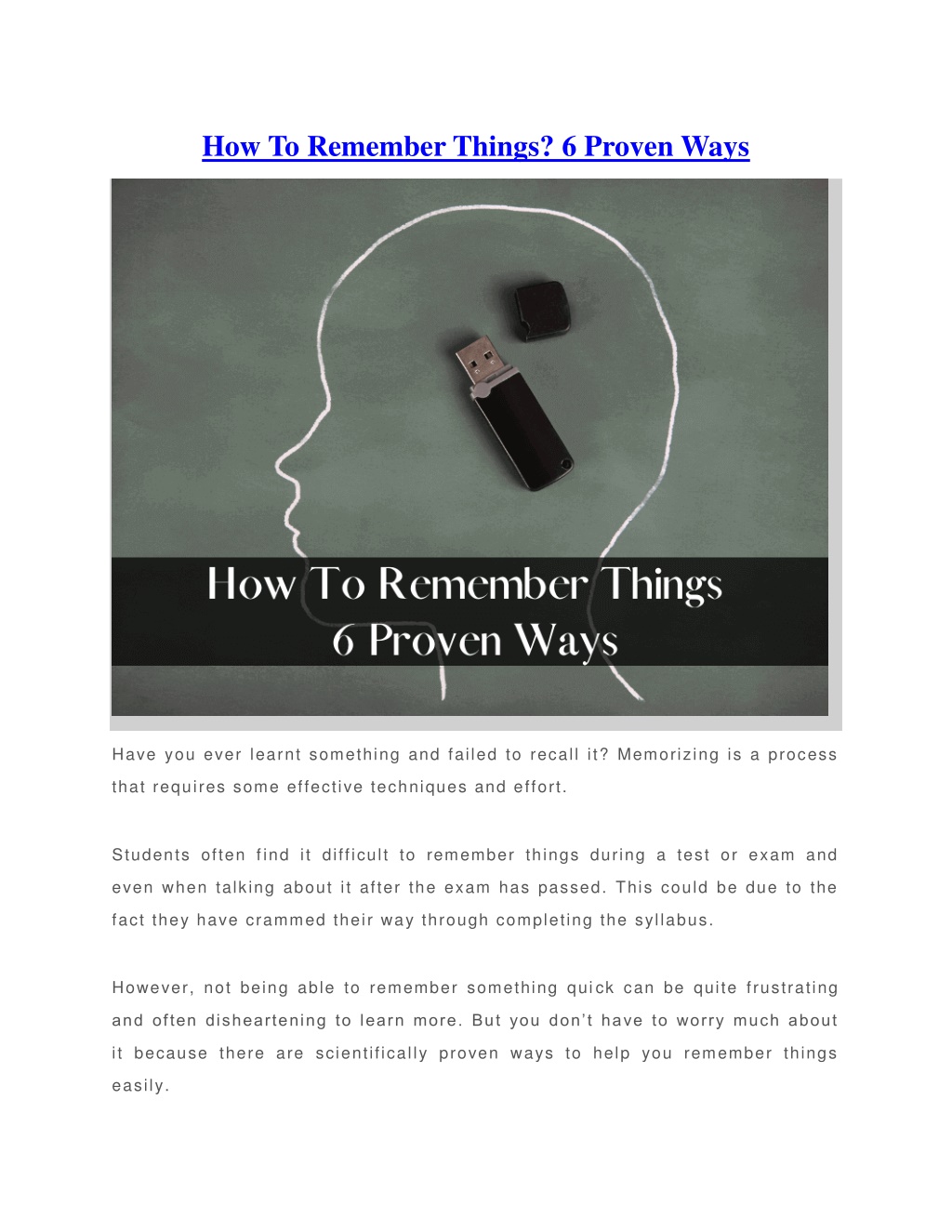 How To Remember Things? 6 Proven Ways

How To Remember Things
6 Proven Ways

Have you ever learnt something and failed to recall it? Memorizing is a process that requires some effective techniques and effort.

Students often find it difficult to remember things during a test or exam and even when talking about it after the exam has passed. This could be due to the fact they have crammed their way through completing the syllabus.

However, not being able to remember something quick can be quite frustrating and often disheartening to learn more. But you don't have to worry much about it because there are scientifically proven ways to help you remember things easily.